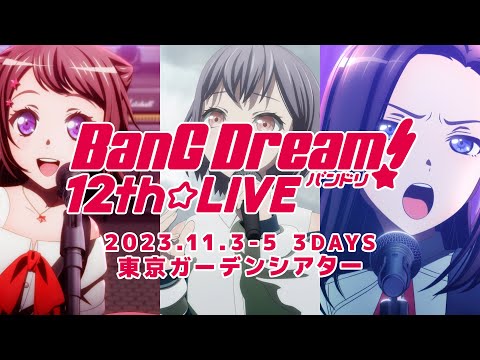 BanG Dream!
バンドリ
12th☆LIVE
2023.11.3-5 3DAYS
東京ガーデンシアター